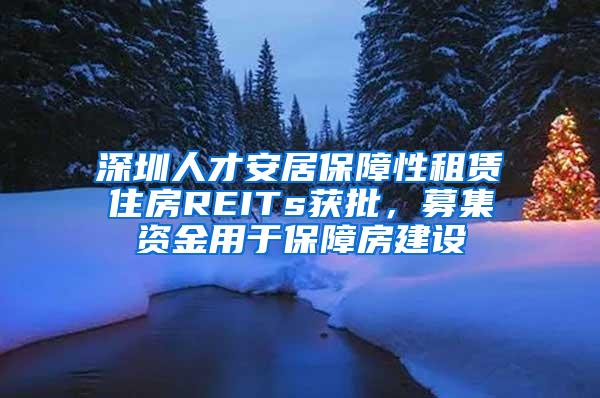 深圳人才安居保障性租赁住房REITs获批，募集资金用于保障房建设